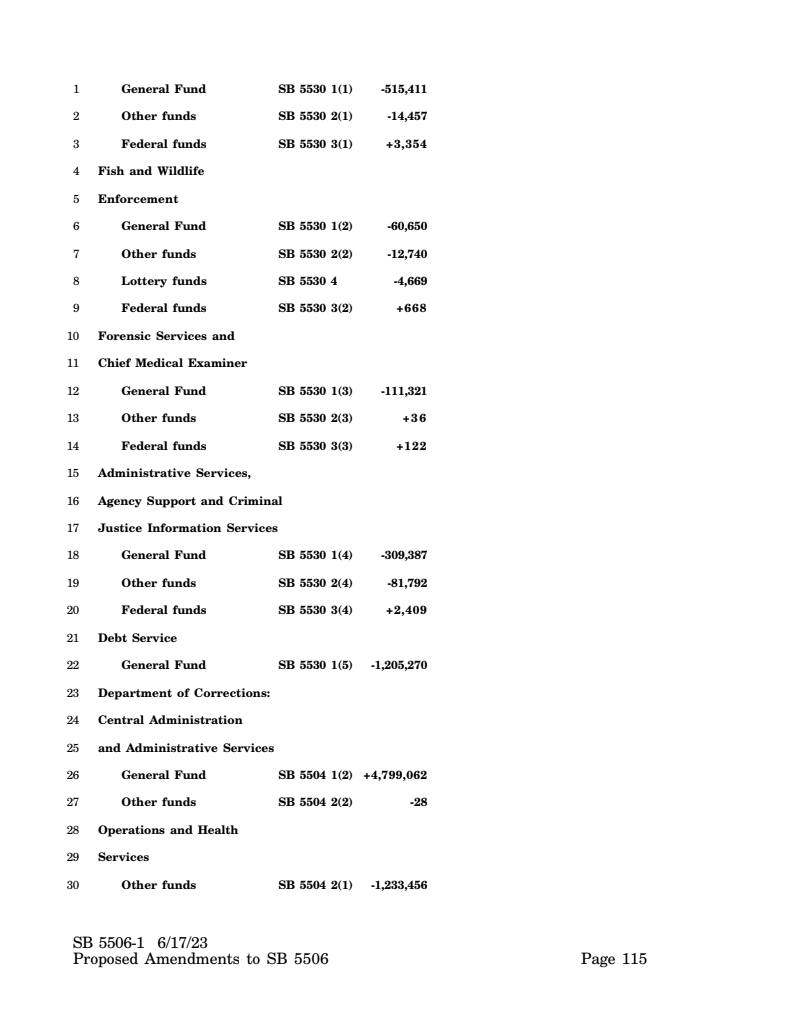 1 General Fund SB 5530 1(1) -515,411
2 Other funds SB 5530 2(1) -14,457
3 Federal funds SB 5530 3(1) +3,354
4 Fish and Wildlife
5 Enforcement
6 General Fund SB 5530 1(2) -60,650
7 Other funds SB 5530 2(2) -12,740
8 Lottery funds SB 5530 4 -4,669
9 Federal funds SB 5530 3(2) +668
10 Forensic Services and
11 Chief Medical Examiner
12 General Fund SB 5530 1(3) -111,321
13 Other funds SB 5530 2(3) +36
14 Federal funds SB 5530 3(3) +122
15 Administrative Services,
16 Agency Support and Criminal
17 Justice Information Services
18 General Fund SB 5530 1(4) -309,387
19 Other funds SB 5530 2(4) -81,792
20 Federal funds SB 5530 3(4) +2,409
21 Debt Service
22 General Fund SB 5530 1(5) -1,205,270
23 Department of Corrections:
24 Central Administration
25 and Administrative Services
26 General Fund SB 5504 1(2) +4,799,062
27 Other funds SB 5504 2(2) -28
28 Operations and Health
29 Services
30 Other funds SB 5504 2(1) -1,233,456

SB 5506-1 6/17/23
Proposed Amendments to SB 5506 Page 115